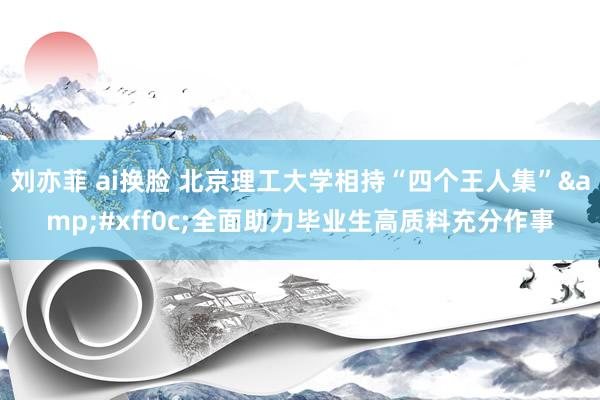 刘亦菲 ai换脸 北京理工大学相持“四个王人集”&amp;#xff0c;全面助力毕业生高质料充分作事